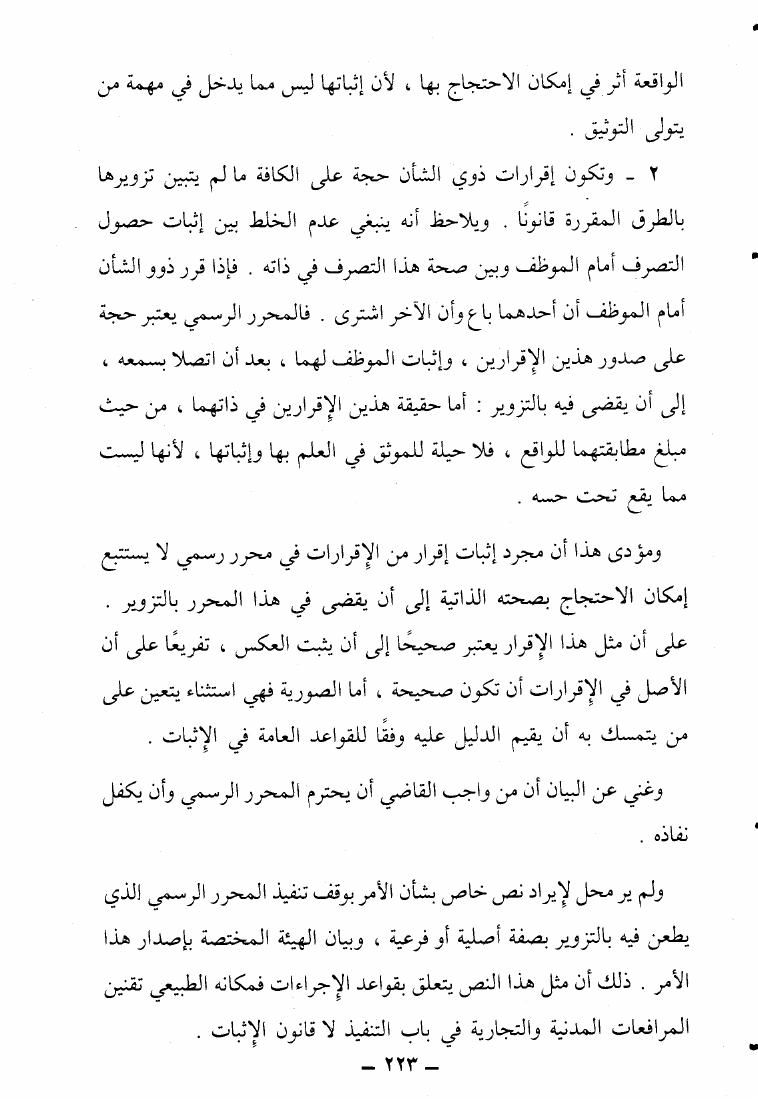 الواقعة أثر في إمكان الاحتجاج بها ، لأن إثباتها ليس مما يدخل في مهمة من يتولى التوثيق .

٢ - وتكون إقرارات ذوي الشأن حجة على الكافة ما لم يتبين تزويرها بالطرق المقررة قانونًا . ويلاحظ أنه ينبغي عدم الخلط بين إثبات حصول التصرف أمام الموظف وبين صحة هذا التصرف في ذاته . فإذا قرر ذوو الشأن أمام الموظف أن أحدهما باع وأن الآخر اشترى . فالمحرر الرسمي يعتبر حجة على صدور هذين الإقرارين ، وإثبات الموظف لهما ، بعد أن اتصلا بسمعه ، إلى أن يقضى فيه بالتزوير : أما حقيقة هذين الإقرارين في ذاتهما ، من حيث مبلغ مطابقتهما للواقع ، فلا حيلة للموثق في العلم بها وإثباتها ، لأنها ليست مما يقع تحت حسه .

ومؤدى هذا أن مجرد إثبات إقرار من الإقرارات في محرر رسمي لا يستتبع إمكان الاحتجاج بصحته الذاتية إلى أن يقضى في هذا المحرر بالتزوير . على أن مثل هذا الإقرار يعتبر صحيحًا إلى أن يثبت العكس ، تفريعًا على أن الأصل في الإقرارات أن تكون صحيحة ، أما الصورية فهي استثناء يتعين على من يتمسك به أن يقيم الدليل عليه وفقًا للقواعد العامة في الإثبات .

وغني عن البيان أن من واجب القاضي أن يحترم المحرر الرسمي وأن يكفل نفاذه .

ولم ير محل لإيراد نص خاص بشأن الأمر بوقف تنفيذ المحرر الرسمي الذي يطعن فيه بالتزوير بصفة أصلية أو فرعية ، وبيان الهيئة المختصة بإصدار هذا الأمر . ذلك أن مثل هذا النص يتعلق بقواعد الإجراءات فمكانه الطبيعي تقنين المرافعات المدنية والتجارية في باب التنفيذ لا قانون الإثبات .

- ٢٢٣ -